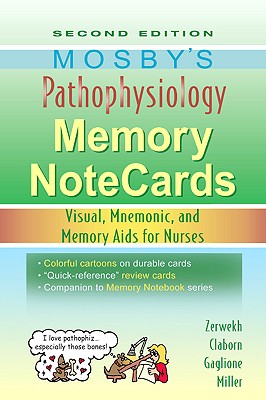 SECOND EDITION

MOSBY'S

Pathophysiology

Memory NoteCards

Visual, Mnemonic, and Memory Aids for Nurses

• Colorful cartoons on durable cards
• "Quick-reference" review cards
• Companion to Memory Notebook series

I love pathophiz... especially those bones!

Zerwekh
Claborn
Gaglione
Miller